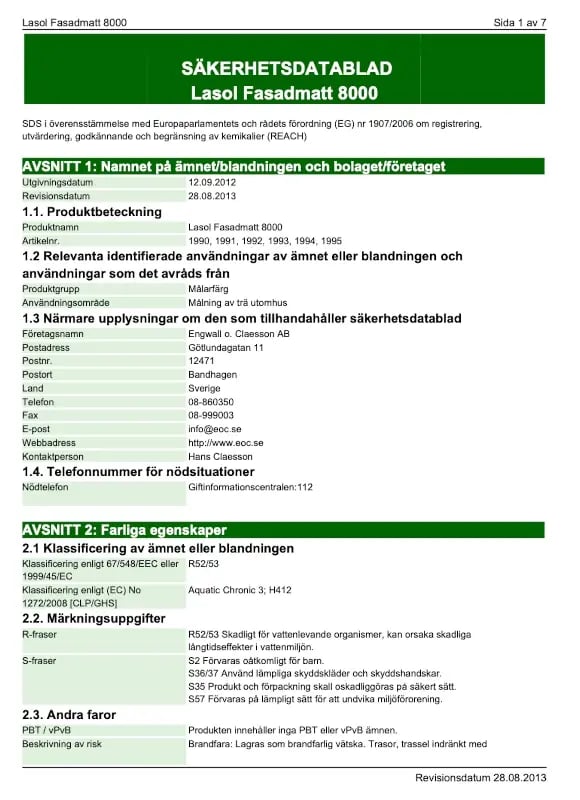 Lasol Fasadmatt 8000
Sida 1 av 7

SÄKERHETSDATABLAD
Lasol Fasadmatt 8000

SDS i överensstämmelse med Europaparlamentets och rådets förordning (EG) nr 1907/2006 om registrering, utvärdering, godkännande och begränsning av kemikalier (REACH)

AVSNITT 1: Namnet på ämnet/blandningen och bolaget/företaget

Utgivningsdatum 12.09.2012
Revisionsdatum 28.08.2013

1.1. Produktbeteckning

Produktnamn Lasol Fasadmatt 8000
Artikelnr. 1990, 1991, 1992, 1993, 1994, 1995

1.2 Relevanta identifierade användningar av ämnet eller blandningen och användningar som det avråds från

Produktgrupp Målarfärg
Användningsområde Målning av trä utomhus

1.3 Närmare upplysningar om den som tillhandahåller säkerhetsdatablad

Företagsnamn Engwall o. Claesson AB
Postadress Götlundagatan 11
Postnr. 12471
Postort Bandhagen
Land Sverige
Telefon 08-860350
Fax 08-999003
E-post info@eoc.se
Webbadress http://www.eoc.se
Kontaktperson Hans Claesson

1.4. Telefonnummer för nödsituationer

Nödtelefon Giftinformationscentralen:112

AVSNITT 2: Farliga egenskaper

2.1 Klassificering av ämnet eller blandningen

Klassificering enligt 67/548/EEC eller 1999/45/EC R52/53
Klassificering enligt (EC) No 1272/2008 [CLP/GHS] Aquatic Chronic 3; H412

2.2. Märkningsuppgifter

R-fraser R52/53 Skadligt för vattenlevande organismer, kan orsaka skadliga långtidseffekter i vattenmiljön.
S-fraser S2 Förvaras oåtkomligt för barn.
S36/37 Använd lämpliga skyddskläder och skyddshandskar.
S35 Produkt och förpackning skall oskadliggöras på säkert sätt.
S57 Förvaras på lämpligt sätt för att undvika miljöförorening.

2.3. Andra faror

PBT / vPvB Produkten innehåller inga PBT eller vPvB ämnen.
Beskrivning av risk Brandfara: Lagras som brandfarlig vätska. Trasor, trassel indränkt med

Revisionsdatum 28.08.2013